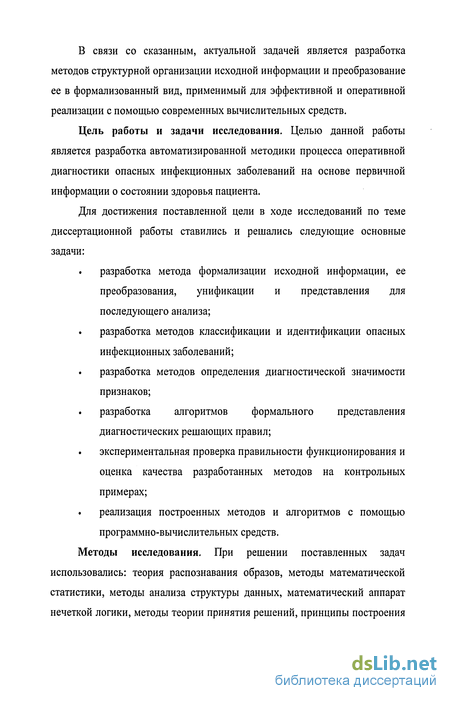 В связи со сказанным, актуальной задачей является разработка методов структурной организации исходной информации и преобразование ее в формализованный вид, применимый для эффективной и оперативной реализации с помощью современных вычислительных средств.

**Цель работы и задачи исследования.** Целью данной работы является разработка автоматизированной методики процесса оперативной диагностики опасных инфекционных заболеваний на основе первичной информации о состоянии здоровья пациента.

Для достижения поставленной цели в ходе исследований по теме диссертационной работы ставились и решались следующие основные задачи:

• разработка метода формализации исходной информации, ее преобразования, унификации и представления для последующего анализа;

• разработка методов классификации и идентификации опасных инфекционных заболеваний;

• разработка методов определения диагностической значимости признаков;

• разработка алгоритмов формального представления диагностических решающих правил;

• экспериментальная проверка правильности функционирования и оценка качества разработанных методов на контрольных примерах;

• реализация построенных методов и алгоритмов с помощью программно-вычислительных средств.

**Методы исследования.** При решении поставленных задач использовались: теория распознавания образов, методы математической статистики, методы анализа структуры данных, математический аппарат нечеткой логики, методы теории принятия решений, принципы построения

dsLib.net
библиотека диссертаций